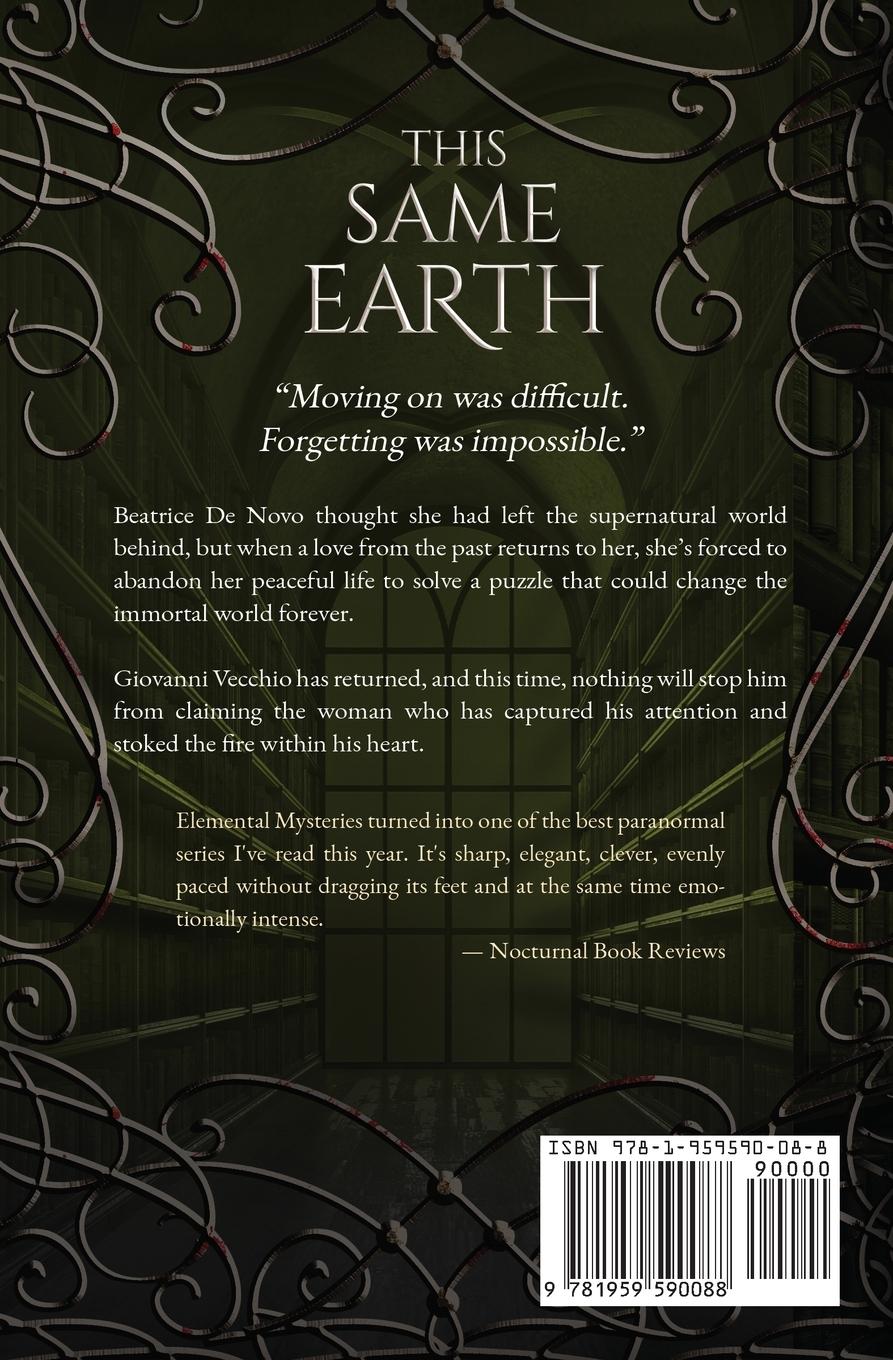 THIS SAME EARTH

"Moving on was difficult. Forgetting was impossible."

Beatrice De Novo thought she had left the supernatural world behind, but when a love from the past returns to her, she's forced to abandon her peaceful life to solve a puzzle that could change the immortal world forever.

Giovanni Vecchio has returned, and this time, nothing will stop him from claiming the woman who has captured his attention and stoked the fire within his heart.

Elemental Mysteries turned into one of the best paranormal series I've read this year. It's sharp, elegant, clever, evenly paced without dragging its feet and at the same time emotionally intense.

— Nocturnal Book Reviews

ISBN 978-1-959590-08-8

90000

9 781959 590088